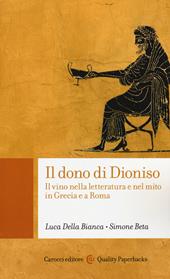 Il dono di Dioniso
Il vino nella letteratura e nel mito in Grecia e a Roma

Luca Della Bianca • Simone Beta

Carocci editore Quality Paperbacks